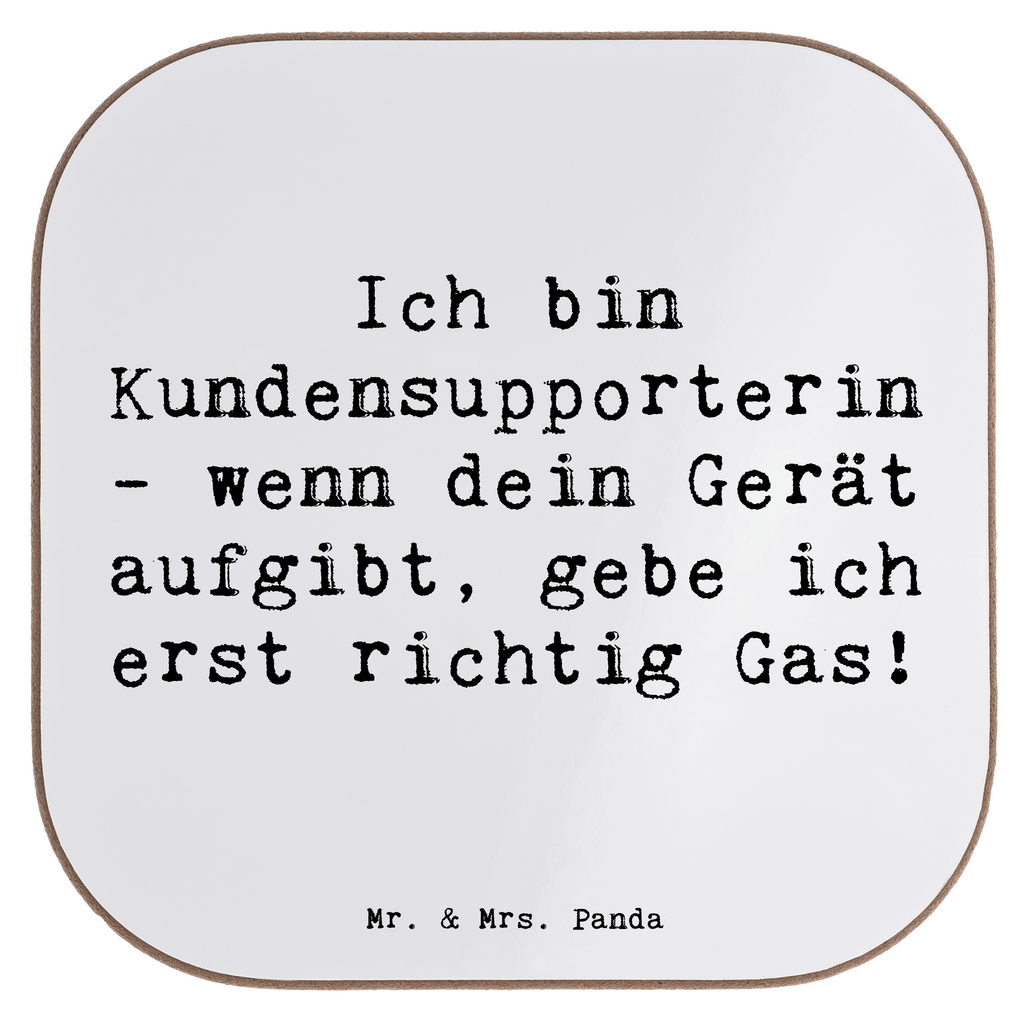 Ich bin Kundensupporterin - wenn dein Gerät aufgibt, gebe ich erst richtig Gas!

Mr. & Mrs. Panda